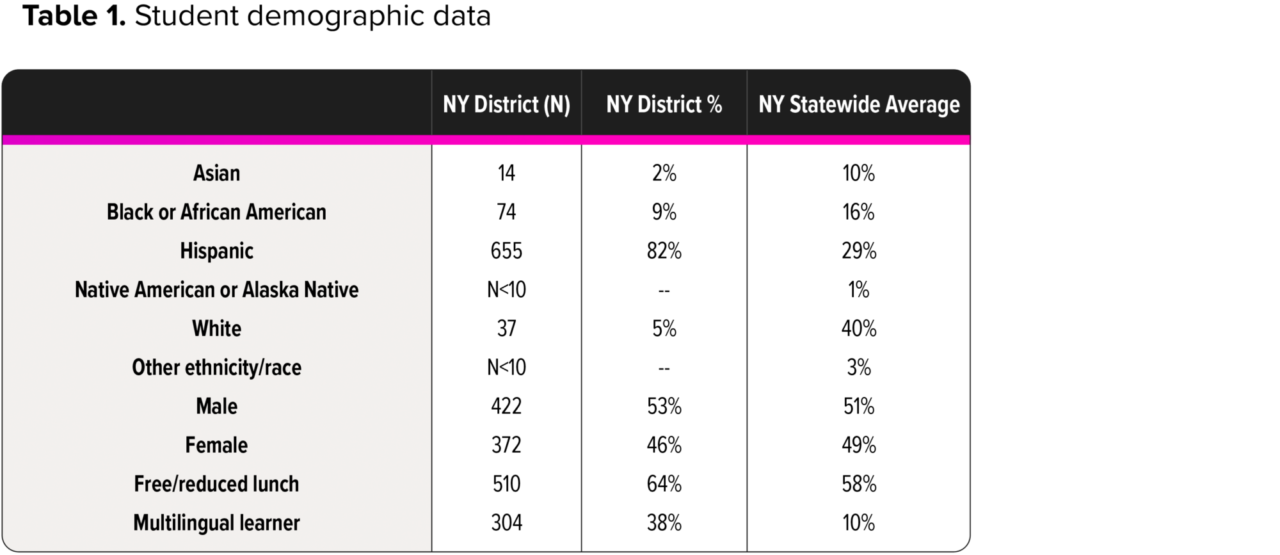 **Table 1.** Student demographic data

| | NY District (N) | NY District % | NY Statewide Average |
|---|---|---|---|
| Asian | 14 | 2% | 10% |
| Black or African American | 74 | 9% | 16% |
| Hispanic | 655 | 82% | 29% |
| Native American or Alaska Native | N<10 | -- | 1% |
| White | 37 | 5% | 40% |
| Other ethnicity/race | N<10 | -- | 3% |
| Male | 422 | 53% | 51% |
| Female | 372 | 46% | 49% |
| Free/reduced lunch | 510 | 64% | 58% |
| Multilingual learner | 304 | 38% | 10% |